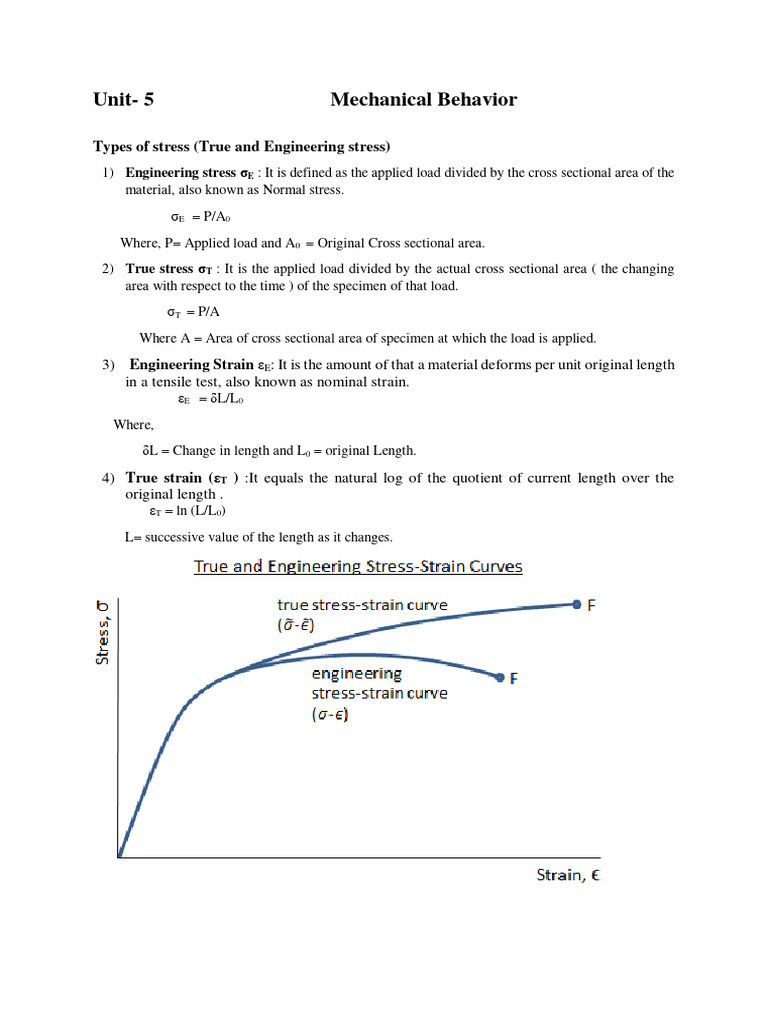 Unit- 5 Mechanical Behavior

Types of stress (True and Engineering stress)

1) Engineering stress $\sigma_E$ : It is defined as the applied load divided by the cross sectional area of the material, also known as Normal stress.

$\sigma_E = P/A_0$

Where, P= Applied load and $A_0$ = Original Cross sectional area.

2) True stress $\sigma_T$ : It is the applied load divided by the actual cross sectional area ( the changing area with respect to the time ) of the specimen of that load.

$\sigma_T = P/A$

Where A = Area of cross sectional area of specimen at which the load is applied.

3) Engineering Strain $\varepsilon_E$: It is the amount of that a material deforms per unit original length in a tensile test, also known as nominal strain.

$\varepsilon_E = \delta L/L_0$

Where,

$\delta L$ = Change in length and $L_0$ = original Length.

4) True strain ($\varepsilon_T$ ) :It equals the natural log of the quotient of current length over the original length .

$\varepsilon_T = \ln (L/L_0)$

L= successive value of the length as it changes.

True and Engineering Stress-Strain Curves

Stress, $\sigma$

true stress-strain curve ($\tilde{\sigma}$-$\tilde{\epsilon}$)

F

engineering stress-strain curve ($\sigma$-$\epsilon$)

F

Strain, $\epsilon$